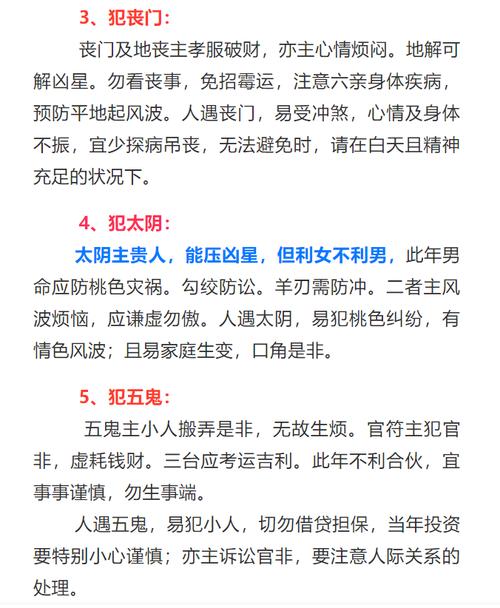 3、犯丧门：

丧门及地丧主孝服破财，亦主心情烦闷。地解可解凶星。勿看丧事，免招霉运，注意六亲身体疾病，预防平地起风波。人遇丧门，易受冲煞，心情及身体不振，宜少探病吊丧，无法避免时，请在白天且精神充足的状况下。

4、犯太阴：

太阴主贵人，能压凶星，但利女不利男，此年男命应防桃色灾祸。勾绞防讼。羊刃需防冲。二者主风波烦恼，应谦虚勿傲。人遇太阴，易犯桃色纠纷，有情色风波；且易家庭生变，口角是非。

5、犯五鬼：

五鬼主小人搬弄是非，无故生烦。官符主犯官非，虚耗钱财。三台应考运吉利。此年不利合伙，宜事事谨慎，勿生事端。

人遇五鬼，易犯小人，切勿借贷担保，当年投资要特别小心谨慎；亦主诉讼官非，要注意人际关系的处理。